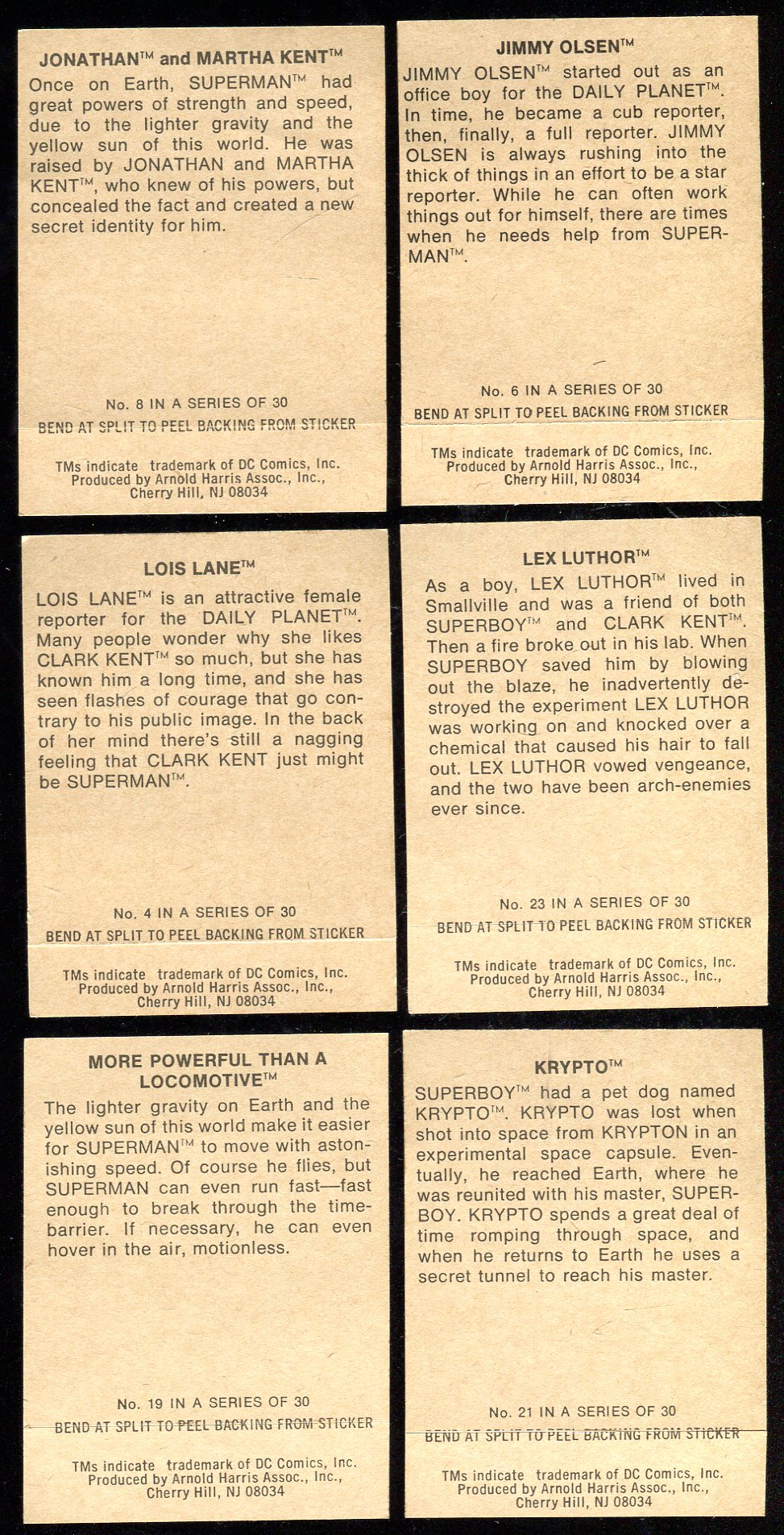 JONATHAN™ and MARTHA KENT™

Once on Earth, SUPERMAN™ had great powers of strength and speed, due to the lighter gravity and the yellow sun of this world. He was raised by JONATHAN and MARTHA KENT™, who knew of his powers, but concealed the fact and created a new secret identity for him.

No. 8 IN A SERIES OF 30

BEND AT SPLIT TO PEEL BACKING FROM STICKER

TMs indicate trademark of DC Comics, Inc. Produced by Arnold Harris Assoc., Inc., Cherry Hill, NJ 08034

JIMMY OLSEN™

JIMMY OLSEN™ started out as an office boy for the DAILY PLANET™. In time, he became a cub reporter, then, finally, a full reporter. JIMMY OLSEN is always rushing into the thick of things in an effort to be a star reporter. While he can often work things out for himself, there are times when he needs help from SUPERMAN™.

No. 6 IN A SERIES OF 30

BEND AT SPLIT TO PEEL BACKING FROM STICKER

TMs indicate trademark of DC Comics, Inc. Produced by Arnold Harris Assoc., Inc., Cherry Hill, NJ 08034

LOIS LANE™

LOIS LANE™ is an attractive female reporter for the DAILY PLANET™. Many people wonder why she likes CLARK KENT™ so much, but she has known him a long time, and she has seen flashes of courage that go contrary to his public image. In the back of her mind there's still a nagging feeling that CLARK KENT just might be SUPERMAN™.

No. 4 IN A SERIES OF 30

BEND AT SPLIT TO PEEL BACKING FROM STICKER

TMs indicate trademark of DC Comics, Inc. Produced by Arnold Harris Assoc., Inc., Cherry Hill, NJ 08034

LEX LUTHOR™

As a boy, LEX LUTHOR™ lived in Smallville and was a friend of both SUPERBOY™ and CLARK KENT™. Then a fire broke out in his lab. When SUPERBOY saved him by blowing out the blaze, he inadvertently destroyed the experiment LEX LUTHOR was working on and knocked over a chemical that caused his hair to fall out. LEX LUTHOR vowed vengeance, and the two have been arch-enemies ever since.

No. 23 IN A SERIES OF 30

BEND AT SPLIT TO PEEL BACKING FROM STICKER

TMs indicate trademark of DC Comics, Inc. Produced by Arnold Harris Assoc., Inc., Cherry Hill, NJ 08034

MORE POWERFUL THAN A LOCOMOTIVE™

The lighter gravity on Earth and the yellow sun of this world make it easier for SUPERMAN™ to move with astonishing speed. Of course he flies, but SUPERMAN can even run fast—fast enough to break through the time-barrier. If necessary, he can even hover in the air, motionless.

No. 19 IN A SERIES OF 30

BEND AT SPLIT TO PEEL BACKING FROM STICKER

TMs indicate trademark of DC Comics, Inc. Produced by Arnold Harris Assoc., Inc., Cherry Hill, NJ 08034

KRYPTO™

SUPERBOY™ had a pet dog named KRYPTO™. KRYPTO was lost when shot into space from KRYPTON in an experimental space capsule. Eventually, he reached Earth, where he was reunited with his master, SUPERBOY. KRYPTO spends a great deal of time romping through space, and when he returns to Earth he uses a secret tunnel to reach his master.

No. 21 IN A SERIES OF 30

BEND AT SPLIT TO PEEL BACKING FROM STICKER

TMs indicate trademark of DC Comics, Inc. Produced by Arnold Harris Assoc., Inc., Cherry Hill, NJ 08034